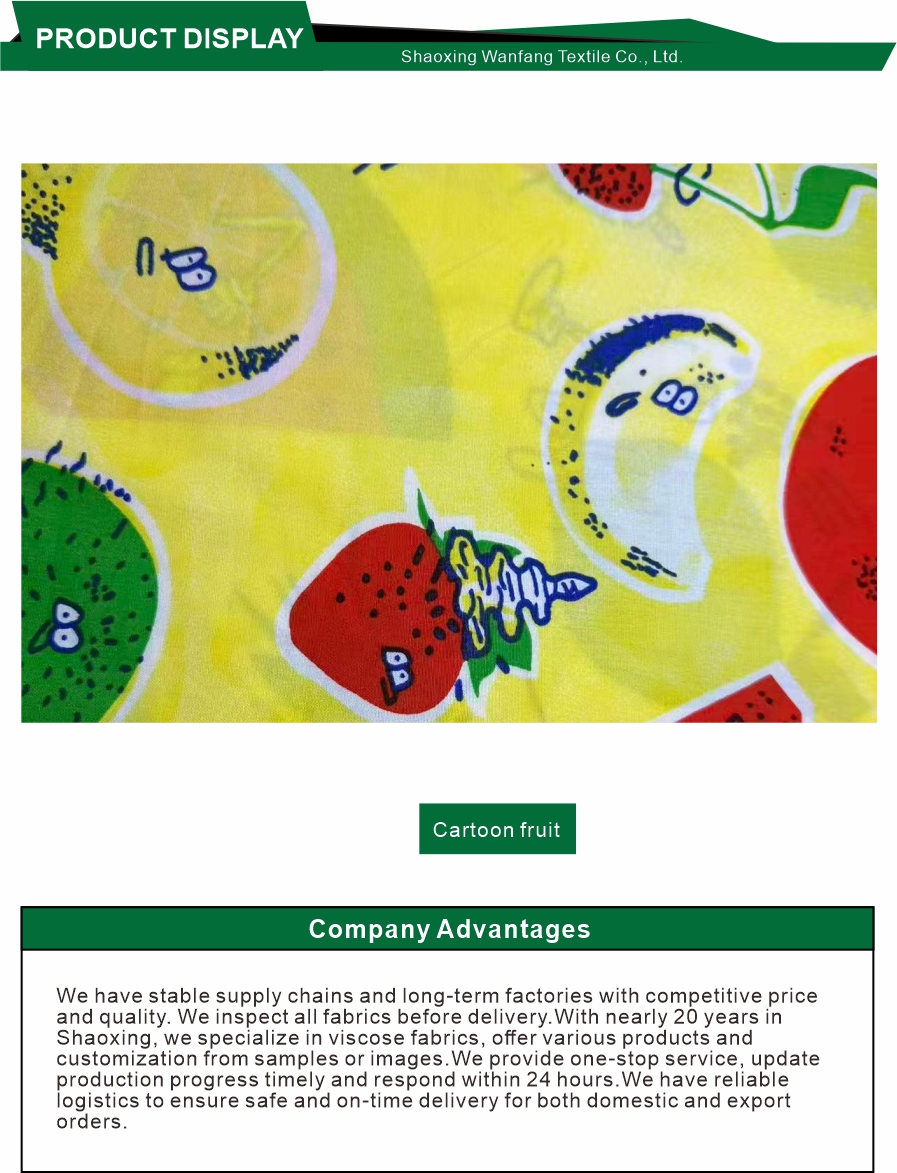 PRODUCT DISPLAY

Shaoxing Wanfang Textile Co., Ltd.

Cartoon fruit

Company Advantages

We have stable supply chains and long-term factories with competitive price and quality. We inspect all fabrics before delivery.With nearly 20 years in Shaoxing, we specialize in viscose fabrics, offer various products and customization from samples or images.We provide one-stop service, update production progress timely and respond within 24 hours.We have reliable logistics to ensure safe and on-time delivery for both domestic and export orders.